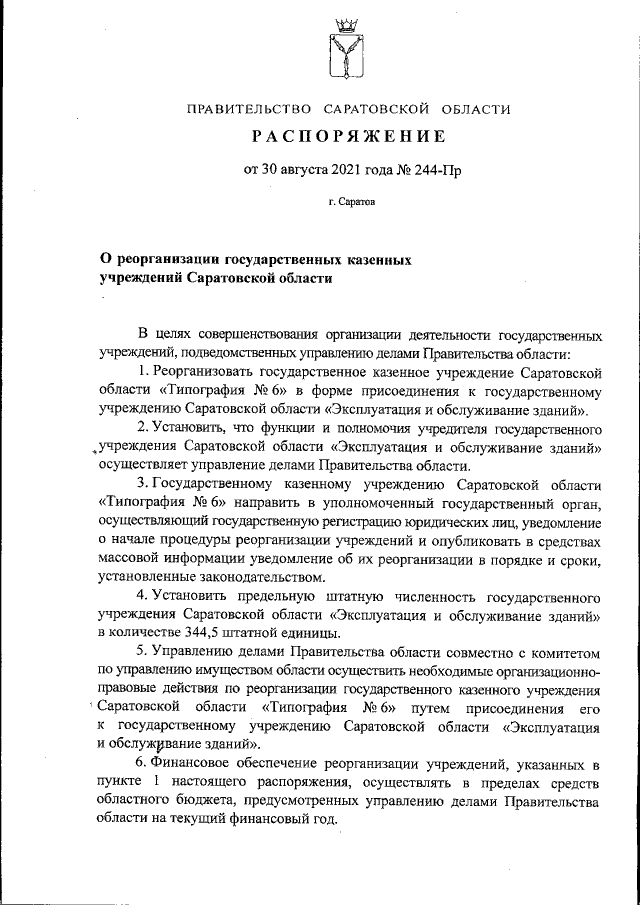 ПРАВИТЕЛЬСТВО САРАТОВСКОЙ ОБЛАСТИ

РАСПОРЯЖЕНИЕ

от 30 августа 2021 года № 244-Пр

г. Саратов

О реорганизации государственных казенных учреждений Саратовской области

В целях совершенствования организации деятельности государственных учреждений, подведомственных управлению делами Правительства области:

1. Реорганизовать государственное казенное учреждение Саратовской области «Типография № 6» в форме присоединения к государственному учреждению Саратовской области «Эксплуатация и обслуживание зданий».

2. Установить, что функции и полномочия учредителя государственного учреждения Саратовской области «Эксплуатация и обслуживание зданий» осуществляет управление делами Правительства области.

3. Государственному казенному учреждению Саратовской области «Типография № 6» направить в уполномоченный государственный орган, осуществляющий государственную регистрацию юридических лиц, уведомление о начале процедуры реорганизации учреждений и опубликовать в средствах массовой информации уведомление об их реорганизации в порядке и сроки, установленные законодательством.

4. Установить предельную штатную численность государственного учреждения Саратовской области «Эксплуатация и обслуживание зданий» в количестве 344,5 штатной единицы.

5. Управлению делами Правительства области совместно с комитетом по управлению имуществом области осуществить необходимые организационно-правовые действия по реорганизации государственного казенного учреждения Саратовской области «Типография № 6» путем присоединения его к государственному учреждению Саратовской области «Эксплуатация и обслуживание зданий».

6. Финансовое обеспечение реорганизации учреждений, указанных в пункте 1 настоящего распоряжения, осуществлять в пределах средств областного бюджета, предусмотренных управлению делами Правительства области на текущий финансовый год.